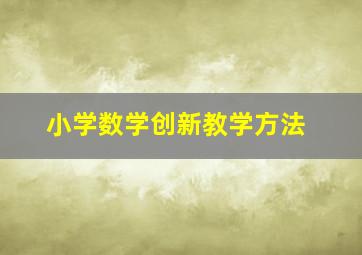 小学数学创新教学方法